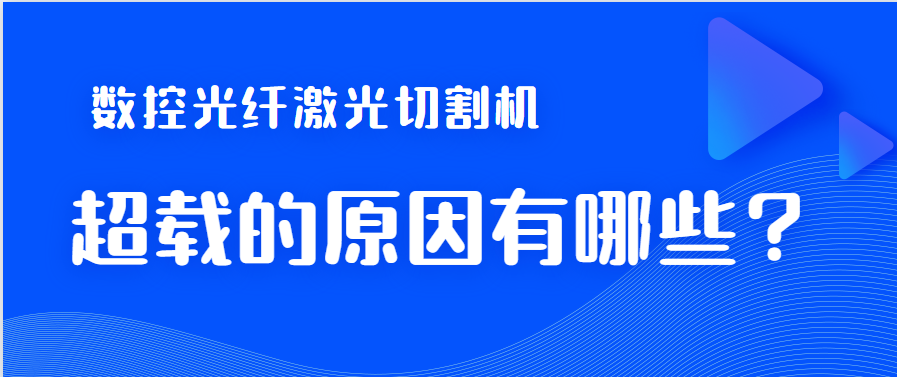 数控光纤激光切割机

超载的原因有哪些？